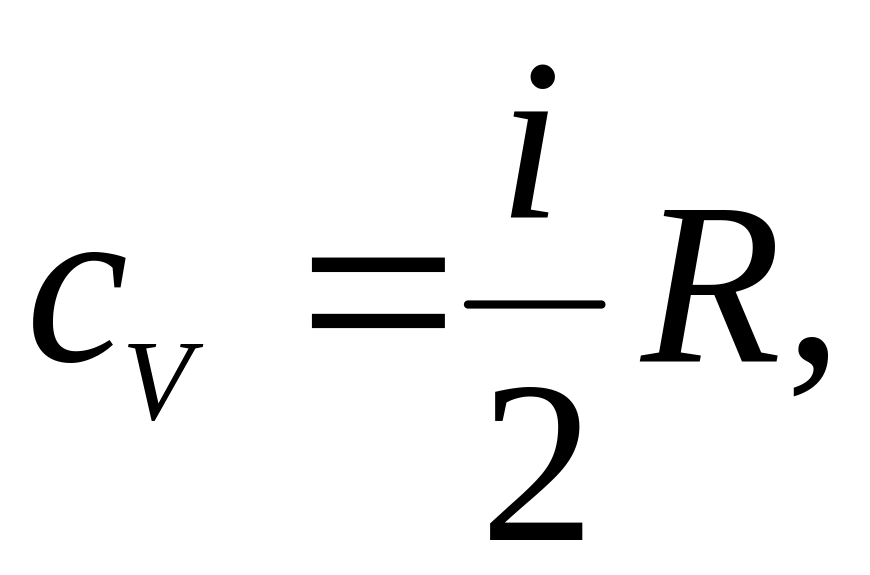 $c_V = \frac{i}{2}R,$